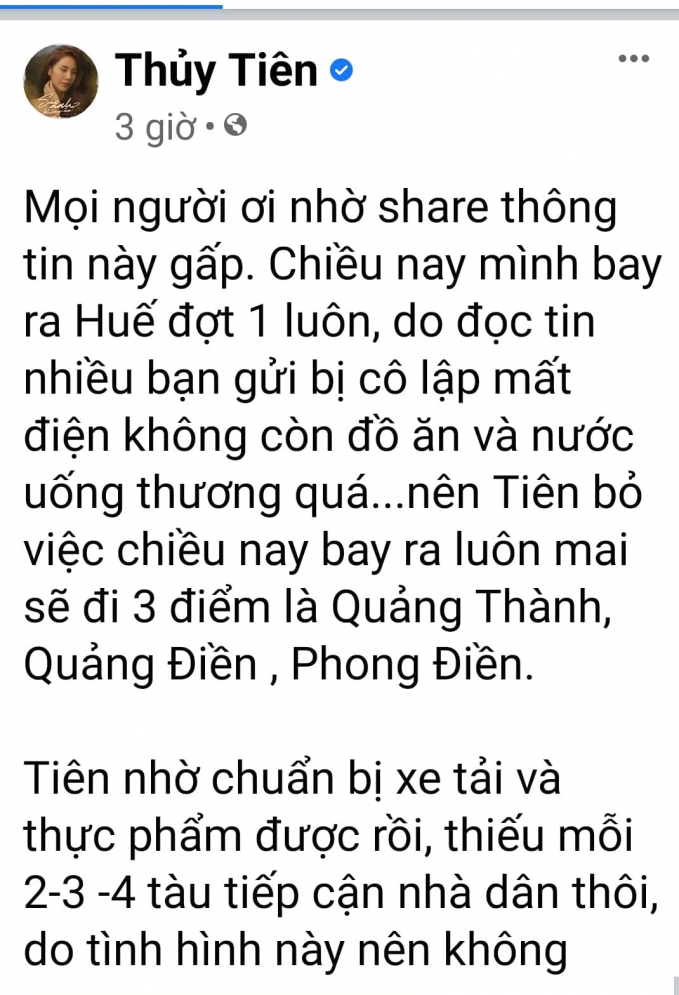 Thủy Tiên
3 giờ •

Mọi người ơi nhờ share thông tin này gấp. Chiều nay mình bay ra Huế đợt 1 luôn, do đọc tin nhiều bạn gửi bị cô lập mất điện không còn đồ ăn và nước uống thương quá...nên Tiên bỏ việc chiều nay bay ra luôn mai sẽ đi 3 điểm là Quảng Thành, Quảng Điền , Phong Điền.

Tiên nhờ chuẩn bị xe tải và thực phẩm được rồi, thiếu mỗi 2-3 -4 tàu tiếp cận nhà dân thôi, do tình hình này nên không